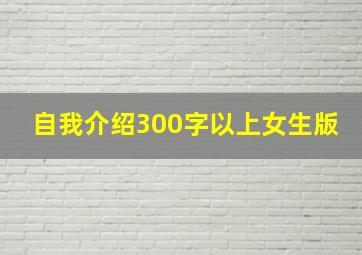 自我介绍300字以上女生版